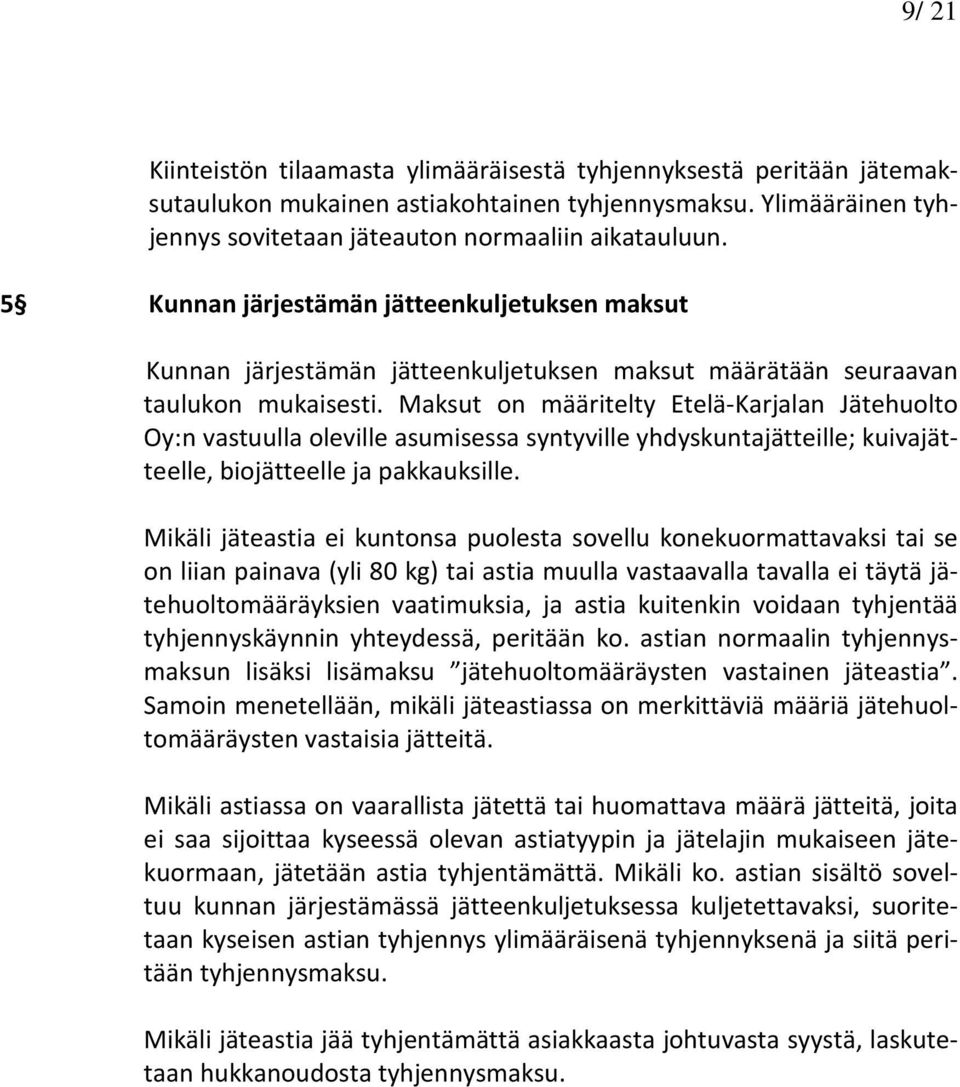 9/ 21

Kiinteistön tilaamasta ylimääräisestä tyhjennyksestä peritään jätemaksutaulukon mukainen astiakohtainen tyhjennysmaksu. Ylimääräinen tyhjennys sovitetaan jäteauton normaaliin aikatauluun.

5§ Kunnan järjestämän jätteenkuljetuksen maksut

Kunnan järjestämän jätteenkuljetuksen maksut määrätään seuraavan taulukon mukaisesti. Maksut on määritelty Etelä-Karjalan Jätehuolto Oy:n vastuulla oleville asumisessa syntyville yhdyskuntajätteille; kuivajätteelle, biojätteelle ja pakkauksille.

Mikäli jäteastia ei kuntonsa puolesta sovellu konekuormattavaksi tai se on liian painava (yli 80 kg) tai astia muulla vastaavalla tavalla ei täytä jätehuoltomääräyksien vaatimuksia, ja astia kuitenkin voidaan tyhjentää tyhjennyskäynnin yhteydessä, peritään ko. astian normaalin tyhjennysmaksun lisäksi lisämaksu ”jätehuoltomääräysten vastainen jäteastia”. Samoin menetellään, mikäli jäteastiassa on merkittäviä määriä jätehuoltomääräysten vastaisia jätteitä.

Mikäli astiassa on vaarallista jätettä tai huomattava määrä jätteitä, joita ei saa sijoittaa kyseessä olevan astiatyypin ja jätelajin mukaiseen jätekuormaan, jätetään astia tyhjentämättä. Mikäli ko. astian sisältö soveltuu kunnan järjestämässä jätteenkuljetuksessa kuljetettavaksi, suoritetaan kyseisen astian tyhjennys ylimääräisenä tyhjennyksenä ja siitä peritään tyhjennysmaksu.

Mikäli jäteastia jää tyhjentämättä asiakkaasta johtuvasta syystä, laskutetaan hukkanoudosta tyhjennysmaksu.